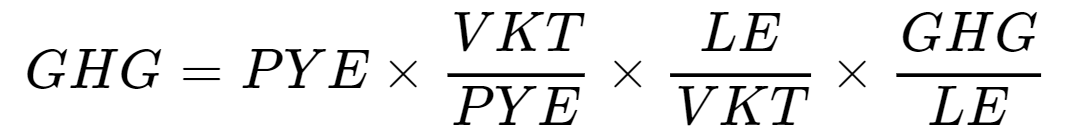 $GHG = PYE \times \frac{VKT}{PYE} \times \frac{LE}{VKT} \times \frac{GHG}{LE}$